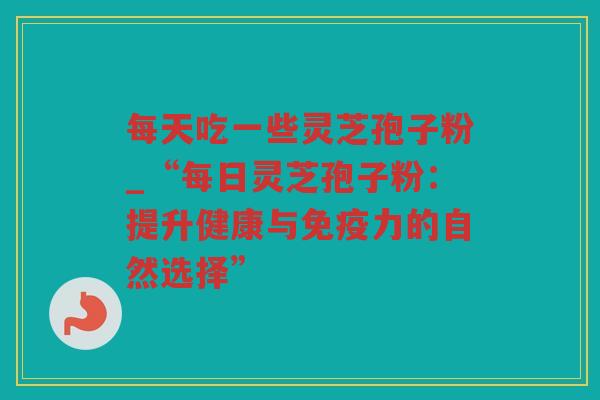 每天吃一些灵芝孢子粉_“每日灵芝孢子粉：提升健康与免疫力的自然选择”